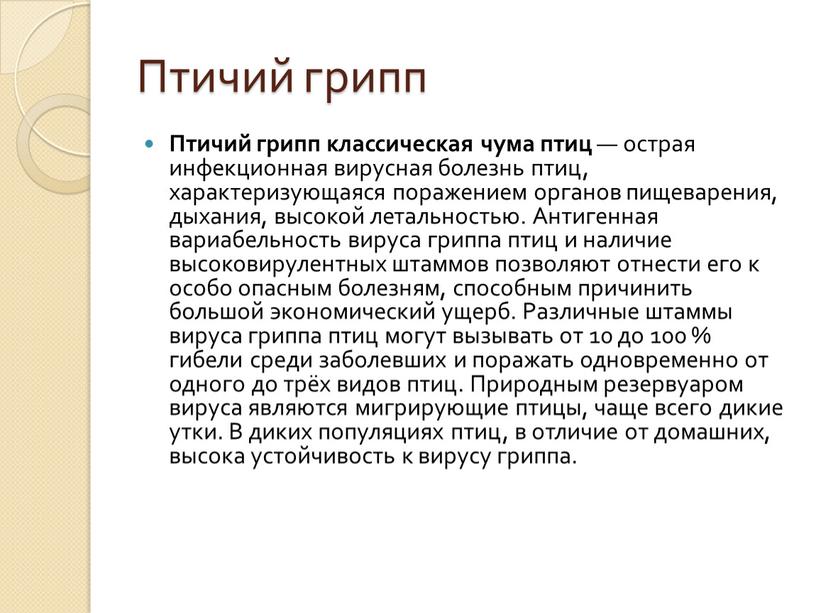 Птичий грипп

Птичий грипп классическая чума птиц — острая инфекционная вирусная болезнь птиц, характеризующаяся поражением органов пищеварения, дыхания, высокой летальностью. Антигенная вариабельность вируса гриппа птиц и наличие высоковирулентных штаммов позволяют отнести его к особо опасным болезням, способным причинить большой экономический ущерб. Различные штаммы вируса гриппа птиц могут вызывать от 10 до 100 % гибели среди заболевших и поражать одновременно от одного до трёх видов птиц. Природным резервуаром вируса являются мигрирующие птицы, чаще всего дикие утки. В диких популяциях птиц, в отличие от домашних, высока устойчивость к вирусу гриппа.